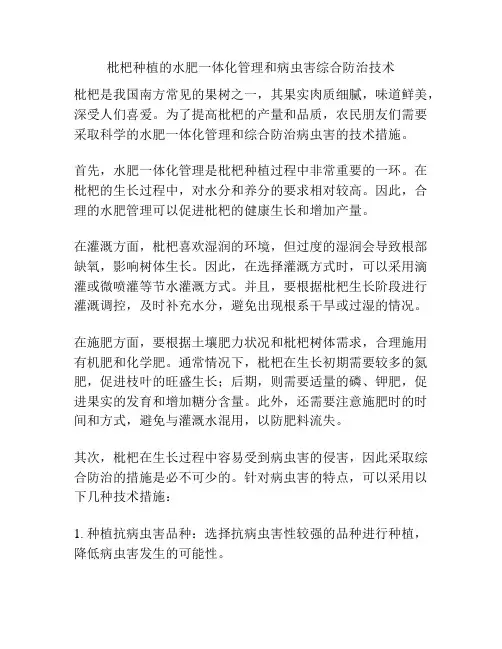 枇杷种植的水肥一体化管理和病虫害综合防治技术

枇杷是我国南方常见的果树之一，其果实肉质细腻，味道鲜美，深受人们喜爱。为了提高枇杷的产量和品质，农民朋友们需要采取科学的水肥一体化管理和综合防治病虫害的技术措施。

首先，水肥一体化管理是枇杷种植过程中非常重要的一环。在枇杷的生长过程中，对水分和养分的要求相对较高。因此，合理的水肥管理可以促进枇杷的健康生长和增加产量。

在灌溉方面，枇杷喜欢湿润的环境，但过度的湿润会导致根部缺氧，影响树体生长。因此，在选择灌溉方式时，可以采用滴灌或微喷灌等节水灌溉方式。并且，要根据枇杷生长阶段进行灌溉调控，及时补充水分，避免出现根系干旱或过湿的情况。

在施肥方面，要根据土壤肥力状况和枇杷树体需求，合理施用有机肥和化学肥。通常情况下，枇杷在生长初期需要较多的氮肥，促进枝叶的旺盛生长；后期，则需要适量的磷、钾肥，促进果实的发育和增加糖分含量。此外，还需要注意施肥时的时间和方式，避免与灌溉水混用，以防肥料流失。

其次，枇杷在生长过程中容易受到病虫害的侵害，因此采取综合防治的措施是必不可少的。针对病虫害的特点，可以采用以下几种技术措施：

1. 种植抗病虫害品种：选择抗病虫害性较强的品种进行种植，降低病虫害发生的可能性。